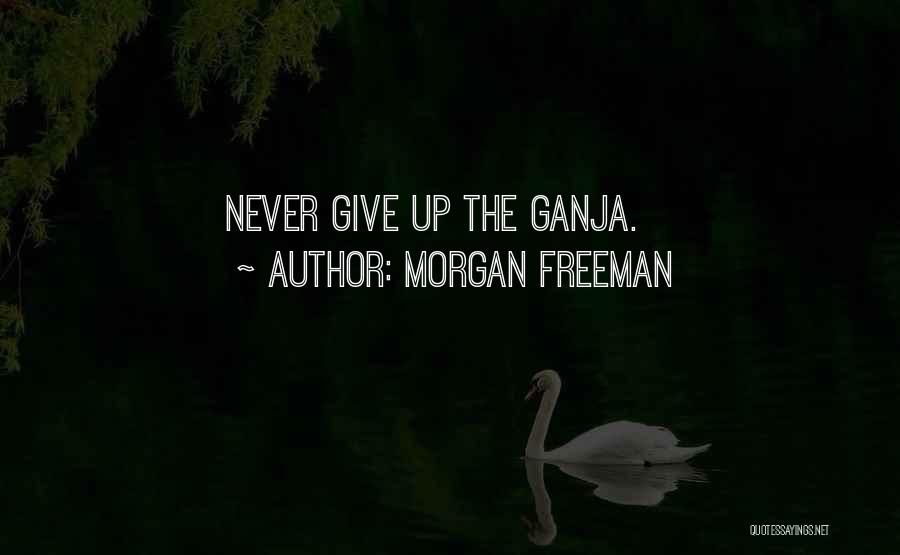 NEVER GIVE UP THE GANJA.
~ AUTHOR: MORGAN FREEMAN

QUOTESSAYINGS.NET